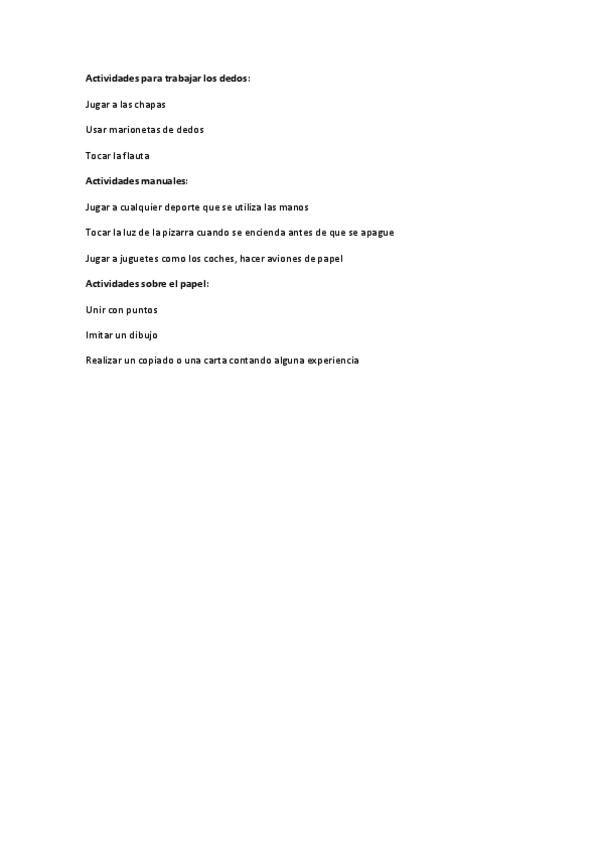 Actividades para trabajar los dedos:

Jugar a las chapas

Usar marionetas de dedos

Tocar la flauta

Actividades manuales:

Jugar a cualquier deporte que se utiliza las manos

Tocar la luz de la pizarra cuando se encienda antes de que se apague

Jugar a juguetes como los coches, hacer aviones de papel

Actividades sobre el papel:

Unir con puntos

Imitar un dibujo

Realizar un copiado o una carta contando alguna experiencia